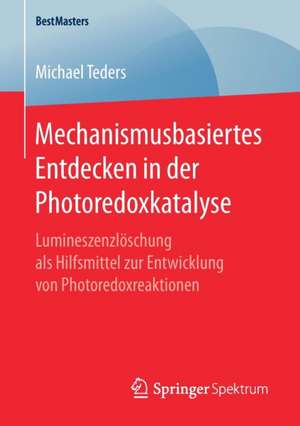 BestMasters

Michael Teders

Mechanismusbasiertes Entdecken in der Photoredoxkatalyse

Lumineszenzlöschung als Hilfsmittel zur Entwicklung von Photoredoxreaktionen

Springer Spektrum